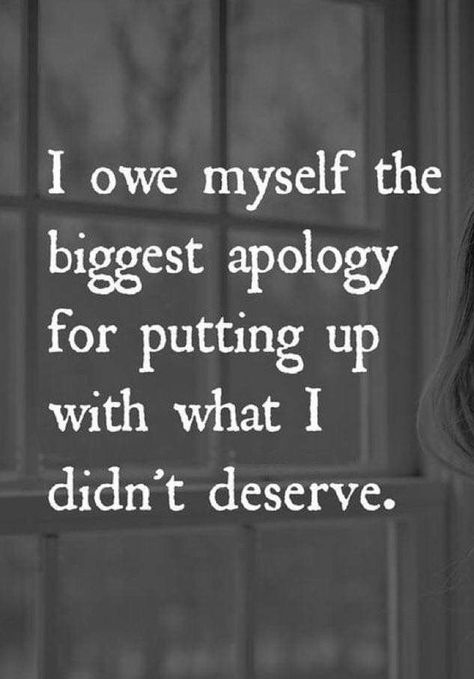 I owe myself the biggest apology for putting up with what I didn't deserve.